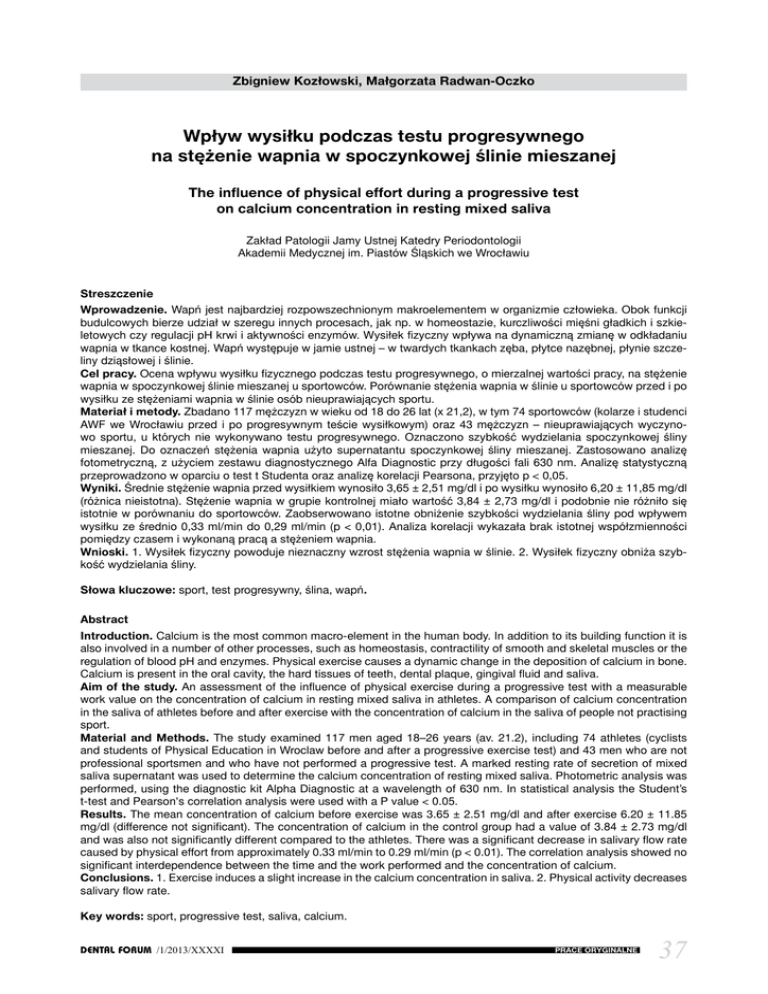 Zbigniew Kozłowski, Małgorzata Radwan-Oczko

Wpływ wysiłku podczas testu progresywnego na stężenie wapnia w spoczynkowej ślinie mieszanej

The influence of physical effort during a progressive test on calcium concentration in resting mixed saliva

Zakład Patologii Jamy Ustnej Katedry Periodontologii Akademii Medycznej im. Piastów Śląskich we Wrocławiu

Streszczenie

Wprowadzenie. Wapń jest najbardziej rozpowszechnionym makroelementem w organizmie człowieka. Obok funkcji budulcowych bierze udział w szeregu innych procesach, jak np. w homeostazie, kurczliwości mięśni gładkich i szkieletowych czy regulacji pH krwi i aktywności enzymów. Wysiłek fizyczny wpływa na dynamiczną zmianę w odkładaniu wapnia w tkance kostnej. Wapń występuje w jamie ustnej – w twardych tkankach zęba, płytce nazębnej, płynie szczeliny dziąsłowej i ślinie.
Cel pracy. Ocena wpływu wysiłku fizycznego podczas testu progresywnego, o mierzalnej wartości pracy, na stężenie wapnia w spoczynkowej ślinie mieszanej u sportowców. Porównanie stężenia wapnia w ślinie u sportowców przed i po wysiłku ze stężeniami wapnia w ślinie osób nieuprawiających sportu.
Materiał i metody. Zbadano 117 mężczyzn w wieku od 18 do 26 lat (x 21,2), w tym 74 sportowców (kolarze i studenci AWF we Wrocławiu przed i po progresywnym teście wysiłkowym) oraz 43 mężczyzn – nieuprawiających wyczynowo sportu, u których nie wykonywano testu progresywnego. Oznaczono szybkość wydzielania spoczynkowej śliny mieszanej. Do oznaczeń stężenia wapnia użyto supernatantu spoczynkowej śliny mieszanej. Zastosowano analizę fotometryczną, z użyciem zestawu diagnostycznego Alfa Diagnostic przy długości fali 630 nm. Analizę statystyczną przeprowadzono w oparciu o test t Studenta oraz analizę korelacji Pearsona, przyjęto p < 0,05.
Wyniki. Średnie stężenie wapnia przed wysiłkiem wynosiło 3,65 ± 2,51 mg/dl i po wysiłku wynosiło 6,20 ± 11,85 mg/dl (różnica nieistotna). Stężenie wapnia w grupie kontrolnej miało wartość 3,84 ± 2,73 mg/dl i podobnie nie różniło się istotnie w porównaniu do sportowców. Zaobserwowano istotne obniżenie szybkości wydzielania śliny pod wpływem wysiłku ze średnio 0,33 ml/min do 0,29 ml/min (p < 0,01). Analiza korelacji wykazała brak istotnej współzmienności pomiędzy czasem i wykonaną pracą a stężeniem wapnia.
Wnioski. 1. Wysiłek fizyczny powoduje nieznaczny wzrost stężenia wapnia w ślinie. 2. Wysiłek fizyczny obniża szybkość wydzielania śliny.

Słowa kluczowe: sport, test progresywny, ślina, wapń.

Abstract

Introduction. Calcium is the most common macro-element in the human body. In addition to its building function it is also involved in a number of other processes, such as homeostasis, contractility of smooth and skeletal muscles or the regulation of blood pH and enzymes. Physical exercise causes a dynamic change in the deposition of calcium in bone. Calcium is present in the oral cavity, the hard tissues of teeth, dental plaque, gingival fluid and saliva.
Aim of the study. An assessment of the influence of physical exercise during a progressive test with a measurable work value on the concentration of calcium in resting mixed saliva in athletes. A comparison of calcium concentration in the saliva of athletes before and after exercise with the concentration of calcium in the saliva of people not practising sport.
Material and Methods. The study examined 117 men aged 18–26 years (av. 21.2), including 74 athletes (cyclists and students of Physical Education in Wroclaw before and after a progressive exercise test) and 43 men who are not professional sportsmen and who have not performed a progressive test. A marked resting rate of secretion of mixed saliva supernatant was used to determine the calcium concentration of resting mixed saliva. Photometric analysis was performed, using the diagnostic kit Alpha Diagnostic at a wavelength of 630 nm. In statistical analysis the Student's t-test and Pearson's correlation analysis were used with a P value < 0.05.
Results. The mean concentration of calcium before exercise was 3.65 ± 2.51 mg/dl and after exercise 6.20 ± 11.85 mg/dl (difference not significant). The concentration of calcium in the control group had a value of 3.84 ± 2.73 mg/dl and was also not significantly different compared to the athletes. There was a significant decrease in salivary flow rate caused by physical effort from approximately 0.33 ml/min to 0.29 ml/min (p < 0.01). The correlation analysis showed no significant interdependence between the time and the work performed and the concentration of calcium.
Conclusions. 1. Exercise induces a slight increase in the calcium concentration in saliva. 2. Physical activity decreases salivary flow rate.

Key words: sport, progressive test, saliva, calcium.

DENTAL FORUM /1/2013/XXXXI PRACE ORYGINALNE 37